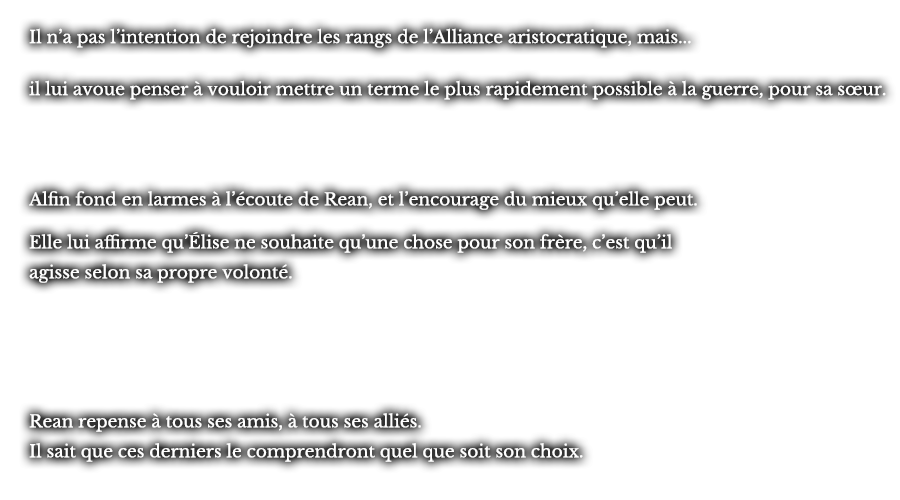 Il n'a pas l'intention de rejoindre les rangs de l'Alliance aristocratique, mais...

il lui avoue penser à vouloir mettre un terme le plus rapidement possible à la guerre, pour sa sœur.

Alfin fond en larmes à l'écoute de Rean, et l'encourage du mieux qu'elle peut.

Elle lui affirme qu'Élise ne souhaite qu'une chose pour son frère, c'est qu'il agisse selon sa propre volonté.

Rean repense à tous ses amis, à tous ses alliés.
Il sait que ces derniers le comprendront quel que soit son choix.